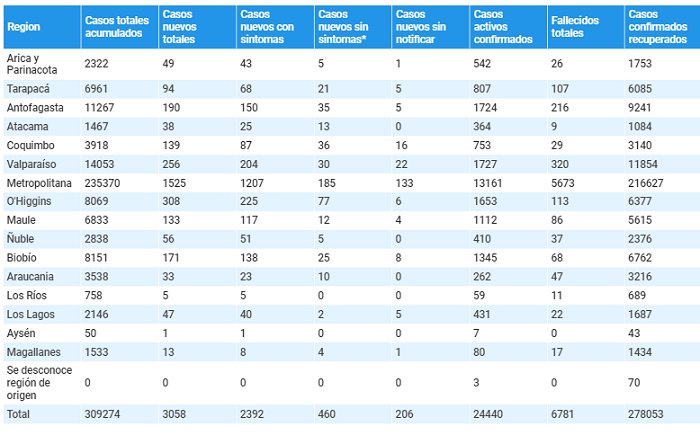 | Region | Casos totales acumulados | Casos nuevos totales | Casos nuevos con sintomas | Casos nuevos sin sintomas* | Casos nuevos sin notificar | Casos activos confirmados | Fallecidos totales | Casos confirmados recuperados |
|---|---|---|---|---|---|---|---|---|
| Arica y Parinacota | 2322 | 49 | 43 | 5 | 1 | 542 | 26 | 1753 |
| Tarapacá | 6961 | 94 | 68 | 21 | 5 | 807 | 107 | 6085 |
| Antofagasta | 11267 | 190 | 150 | 35 | 5 | 1724 | 216 | 9241 |
| Atacama | 1467 | 38 | 25 | 13 | 0 | 364 | 9 | 1084 |
| Coquimbo | 3918 | 139 | 87 | 36 | 16 | 753 | 29 | 3140 |
| Valparaíso | 14053 | 256 | 204 | 30 | 22 | 1727 | 320 | 11854 |
| Metropolitana | 235370 | 1525 | 1207 | 185 | 133 | 13161 | 5673 | 216627 |
| O'Higgins | 8069 | 308 | 225 | 77 | 6 | 1653 | 113 | 6377 |
| Maule | 6833 | 133 | 117 | 12 | 4 | 1112 | 86 | 5615 |
| Ñuble | 2838 | 56 | 51 | 5 | 0 | 410 | 37 | 2376 |
| Biobío | 8151 | 171 | 138 | 25 | 8 | 1345 | 68 | 6762 |
| Araucania | 3538 | 33 | 23 | 10 | 0 | 262 | 47 | 3216 |
| Los Ríos | 758 | 5 | 5 | 0 | 0 | 59 | 11 | 689 |
| Los Lagos | 2146 | 47 | 40 | 2 | 5 | 431 | 22 | 1687 |
| Aysén | 50 | 1 | 1 | 0 | 0 | 7 | 0 | 43 |
| Magallanes | 1533 | 13 | 8 | 4 | 1 | 80 | 17 | 1434 |
| Se desconoce región de origen | 0 | 0 | 0 | 0 | 0 | 3 | 0 | 70 |
| Total | 309274 | 3058 | 2392 | 460 | 206 | 24440 | 6781 | 278053 |